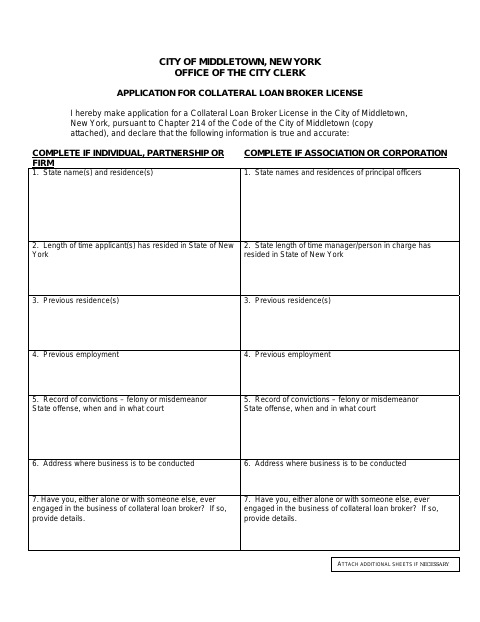 CITY OF MIDDLETOWN, NEW YORK
OFFICE OF THE CITY CLERK

APPLICATION FOR COLLATERAL LOAN BROKER LICENSE

I hereby make application for a Collateral Loan Broker License in the City of Middletown, New York, pursuant to Chapter 214 of the Code of the City of Middletown (copy attached), and declare that the following information is true and accurate:

| COMPLETE IF INDIVIDUAL, PARTNERSHIP OR FIRM | COMPLETE IF ASSOCIATION OR CORPORATION |
|---|---|
| 1. State name(s) and residence(s) | 1. State names and residences of principal officers |
| 2. Length of time applicant(s) has resided in State of New York | 2. State length of time manager/person in charge has resided in State of New York |
| 3. Previous residence(s) | 3. Previous residence(s) |
| 4. Previous employment | 4. Previous employment |
| 5. Record of convictions – felony or misdemeanor State offense, when and in what court | 5. Record of convictions – felony or misdemeanor State offense, when and in what court |
| 6. Address where business is to be conducted | 6. Address where business is to be conducted |
| 7. Have you, either alone or with someone else, ever engaged in the business of collateral loan broker? If so, provide details. | 7. Have you, either alone or with someone else, ever engaged in the business of collateral loan broker? If so, provide details. |

ATTACH ADDITIONAL SHEETS IF NECESSARY